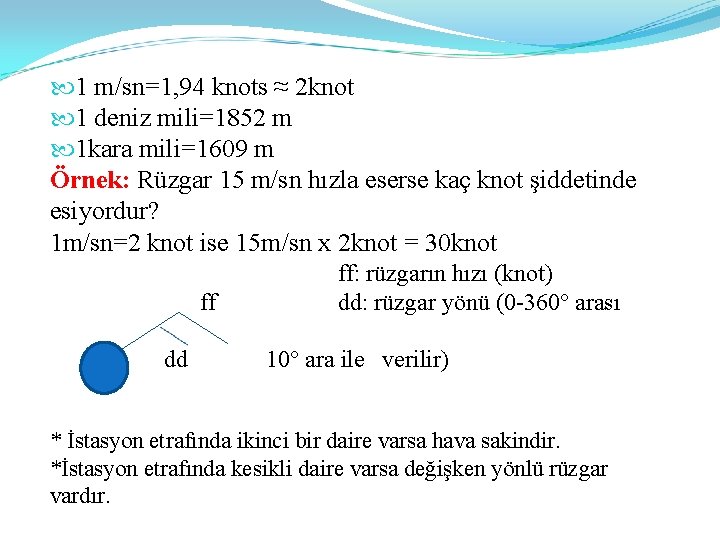 1 m/sn=1,94 knots ≈ 2knot
1 deniz mili=1852 m
1kara mili=1609 m
Örnek: Rüzgar 15 m/sn hızla eserse kaç knot şiddetinde esiyordur?
1m/sn=2 knot ise 15m/sn x 2knot = 30knot

ff: rüzgarın hızı (knot)
ff
dd: rüzgar yönü (0-360° arası
dd
10° ara ile verilir)

* İstasyon etrafında ikinci bir daire varsa hava sakindir.
*İstasyon etrafında kesikli daire varsa değişken yönlü rüzgar vardır.